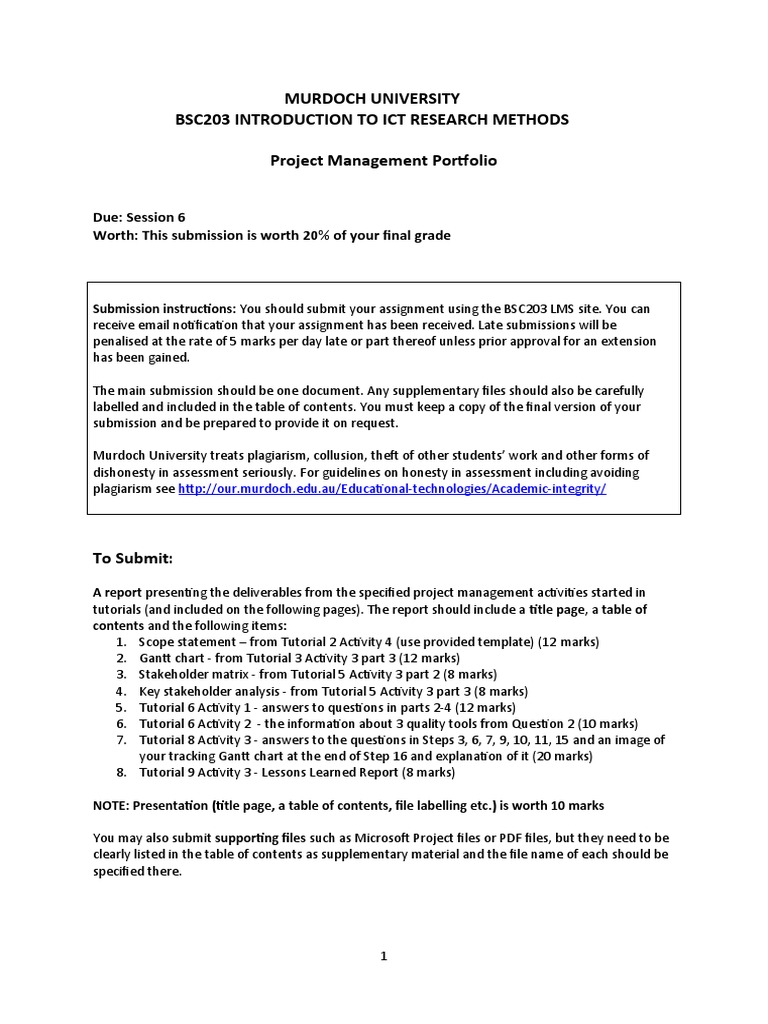 MURDOCH UNIVERSITY
BSC203 INTRODUCTION TO ICT RESEARCH METHODS

Project Management Portfolio

Due: Session 6
Worth: This submission is worth 20% of your final grade

Submission instructions: You should submit your assignment using the BSC203 LMS site. You can receive email notification that your assignment has been received. Late submissions will be penalised at the rate of 5 marks per day late or part thereof unless prior approval for an extension has been gained.

The main submission should be one document. Any supplementary files should also be carefully labelled and included in the table of contents. You must keep a copy of the final version of your submission and be prepared to provide it on request.

Murdoch University treats plagiarism, collusion, theft of other students' work and other forms of dishonesty in assessment seriously. For guidelines on honesty in assessment including avoiding plagiarism see http://our.murdoch.edu.au/Educational-technologies/Academic-integrity/

To Submit:

A report presenting the deliverables from the specified project management activities started in tutorials (and included on the following pages). The report should include a title page, a table of contents and the following items:
1. Scope statement – from Tutorial 2 Activity 4 (use provided template) (12 marks)
2. Gantt chart - from Tutorial 3 Activity 3 part 3 (12 marks)
3. Stakeholder matrix - from Tutorial 5 Activity 3 part 2 (8 marks)
4. Key stakeholder analysis - from Tutorial 5 Activity 3 part 3 (8 marks)
5. Tutorial 6 Activity 1 - answers to questions in parts 2-4 (12 marks)
6. Tutorial 6 Activity 2 - the information about 3 quality tools from Question 2 (10 marks)
7. Tutorial 8 Activity 3 - answers to the questions in Steps 3, 6, 7, 9, 10, 11, 15 and an image of your tracking Gantt chart at the end of Step 16 and explanation of it (20 marks)
8. Tutorial 9 Activity 3 - Lessons Learned Report (8 marks)

NOTE: Presentation (title page, a table of contents, file labelling etc.) is worth 10 marks

You may also submit supporting files such as Microsoft Project files or PDF files, but they need to be clearly listed in the table of contents as supplementary material and the file name of each should be specified there.

1